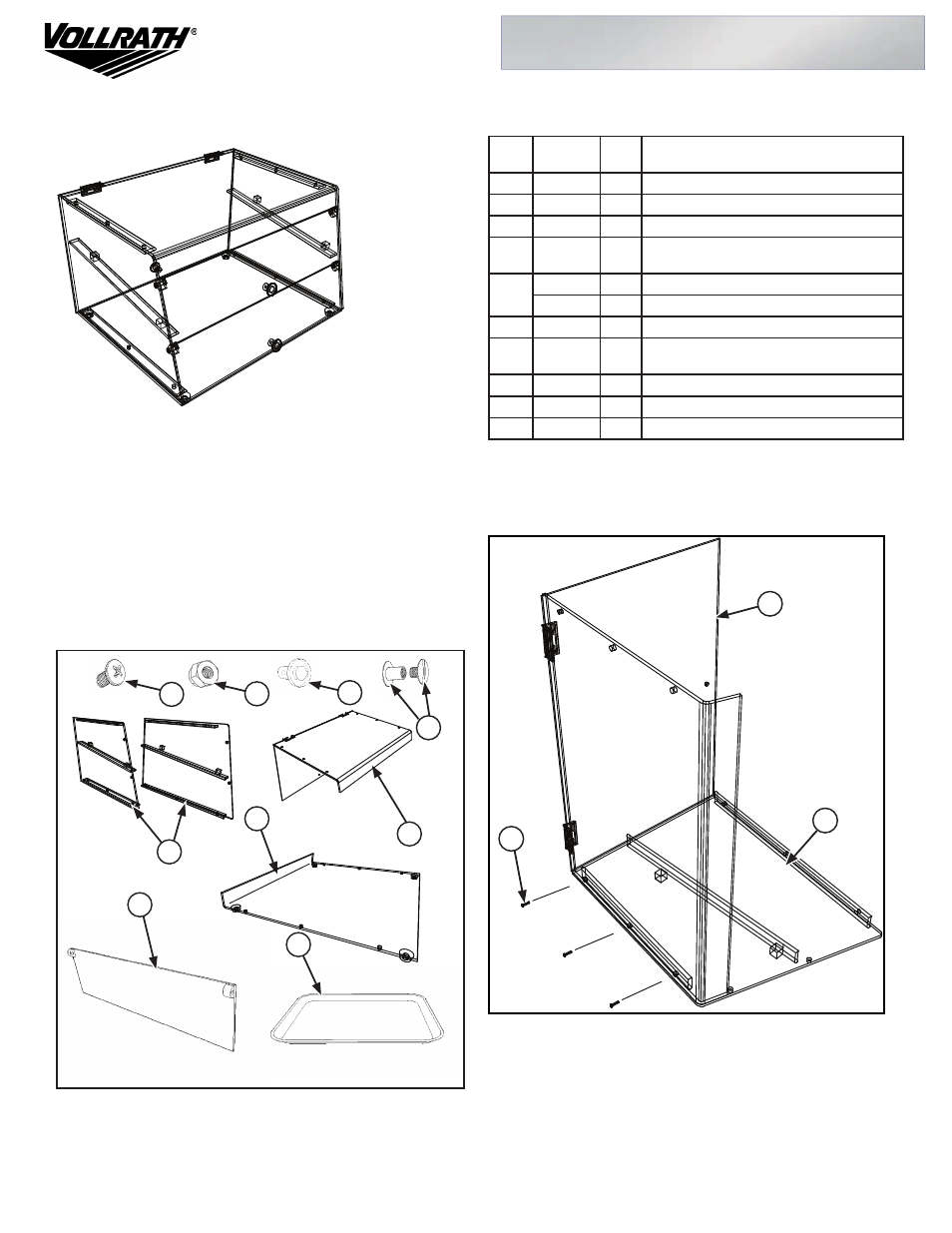 VOLLRATH®